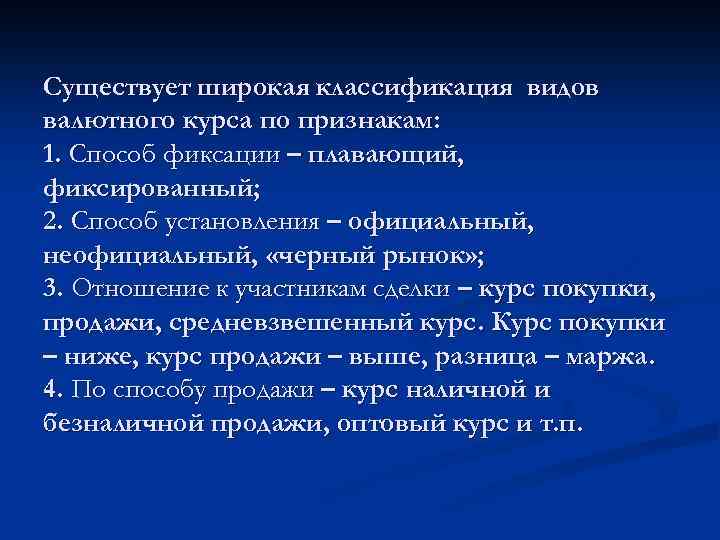 Существует широкая классификация видов валютного курса по признакам:
1. Способ фиксации – плавающий, фиксированный;
2. Способ установления – официальный, неофициальный, «черный рынок»;
3. Отношение к участникам сделки – курс покупки, продажи, средневзвешенный курс. Курс покупки – ниже, курс продажи – выше, разница – маржа.
4. По способу продажи – курс наличной и безналичной продажи, оптовый курс и т.п.